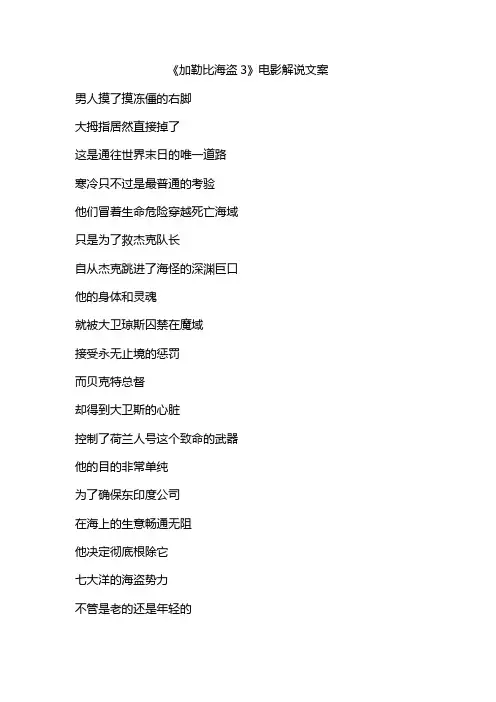 《加勒比海盗 3》电影解说文案

男人摸了摸冻僵的右脚

大拇指居然直接掉了

这是通往世界末日的唯一道路

寒冷只不过是最普通的考验

他们冒着生命危险穿越死亡海域

只是为了救杰克队长

自从杰克跳进了海怪的深渊巨口

他的身体和灵魂

就被大卫琼斯囚禁在魔域

接受永无止境的惩罚

而贝克特总督

却得到大卫斯的心脏

控制了荷兰人号这个致命的武器

他的目的非常单纯

为了确保东印度公司

在海上的生意畅通无阻

他决定彻底根除它

七大洋的海盗势力

不管是老的还是年轻的